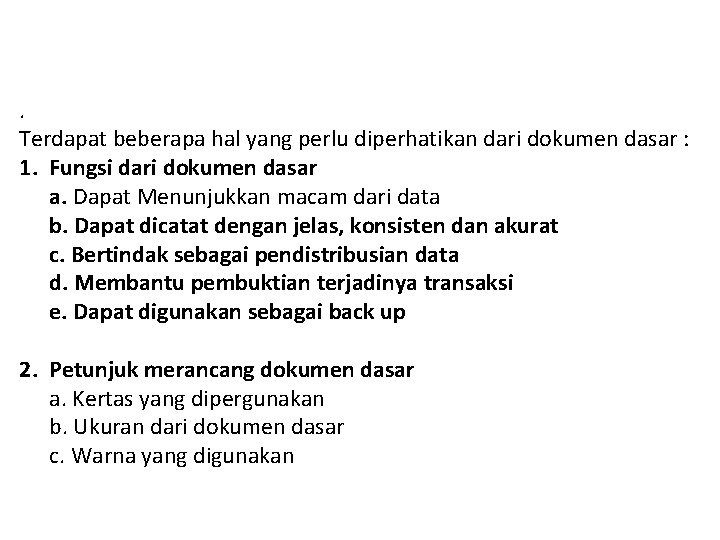 .
Terdapat beberapa hal yang perlu diperhatikan dari dokumen dasar :
1. Fungsi dari dokumen dasar
a. Dapat Menunjukkan macam dari data
b. Dapat dicatat dengan jelas, konsisten dan akurat
c. Bertindak sebagai pendistribusian data
d. Membantu pembuktian terjadinya transaksi
e. Dapat digunakan sebagai back up

2. Petunjuk merancang dokumen dasar
a. Kertas yang dipergunakan
b. Ukuran dari dokumen dasar
c. Warna yang digunakan